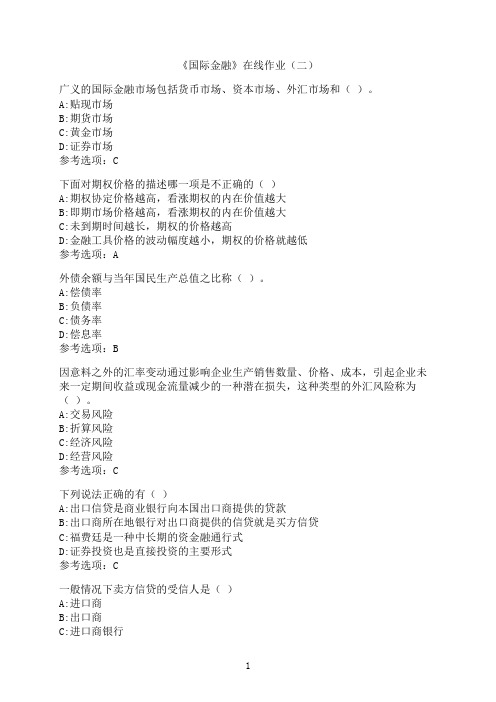 《国际金融》在线作业（二）

广义的国际金融市场包括货币市场、资本市场、外汇市场和（ ）。
A:贴现市场
B:期货市场
C:黄金市场
D:证券市场
参考选项：C

下面对期权价格的描述哪一项是不正确的（ ）
A:期权协定价格越高，看涨期权的内在价值越大
B:即期市场价格越高，看涨期权的内在价值越大
C:未到期时间越长，期权的价格越高
D:金融工具价格的波动幅度越小，期权的价格就越低
参考选项：A

外债余额与当年国民生产总值之比称（ ）。
A:偿债率
B:负债率
C:债务率
D:偿息率
参考选项：B

因意料之外的汇率变动通过影响企业生产销售数量、价格、成本，引起企业未来一定期间收益或现金流量减少的一种潜在损失，这种类型的外汇风险称为（ ）。
A:交易风险
B:折算风险
C:经济风险
D:经营风险
参考选项：C

下列说法正确的有（ ）
A:出口信贷是商业银行向本国出口商提供的贷款
B:出口商所在地银行对出口商提供的信贷就是买方信贷
C:福费廷是一种中长期的资金融通行式
D:证券投资也是直接投资的主要形式
参考选项：C

一般情况下卖方信贷的受信人是（ ）
A:进口商
B:出口商
C:进口商银行

1